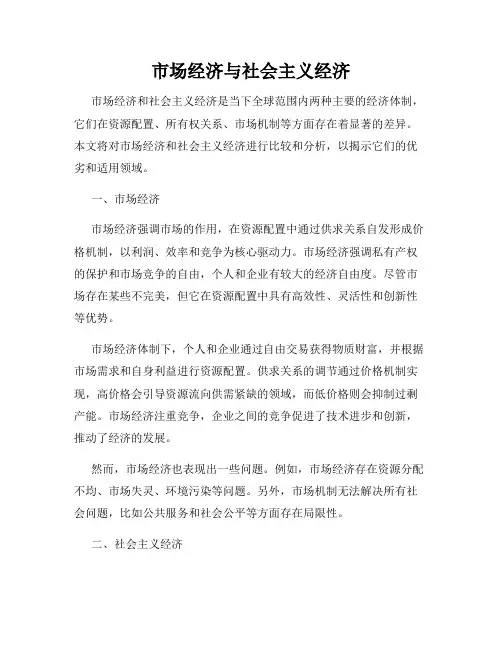 市场经济与社会主义经济

市场经济和社会主义经济是当下全球范围内两种主要的经济体制，它们在资源配置、所有权关系、市场机制等方面存在着显著的差异。本文将对市场经济和社会主义经济进行比较和分析，以揭示它们的优劣和适用领域。

一、市场经济

市场经济强调市场的作用，在资源配置中通过供求关系自发形成价格机制，以利润、效率和竞争为核心驱动力。市场经济强调私有产权的保护和市场竞争的自由，个人和企业有较大的经济自由度。尽管市场存在某些不完美，但它在资源配置中具有高效性、灵活性和创新性等优势。

市场经济体制下，个人和企业通过自由交易获得物质财富，并根据市场需求和自身利益进行资源配置。供求关系的调节通过价格机制实现，高价格会引导资源流向供需紧缺的领域，而低价格则会抑制过剩产能。市场经济注重竞争，企业之间的竞争促进了技术进步和创新，推动了经济的发展。

然而，市场经济也表现出一些问题。例如，市场经济存在资源分配不均、市场失灵、环境污染等问题。另外，市场机制无法解决所有社会问题，比如公共服务和社会公平等方面存在局限性。

二、社会主义经济